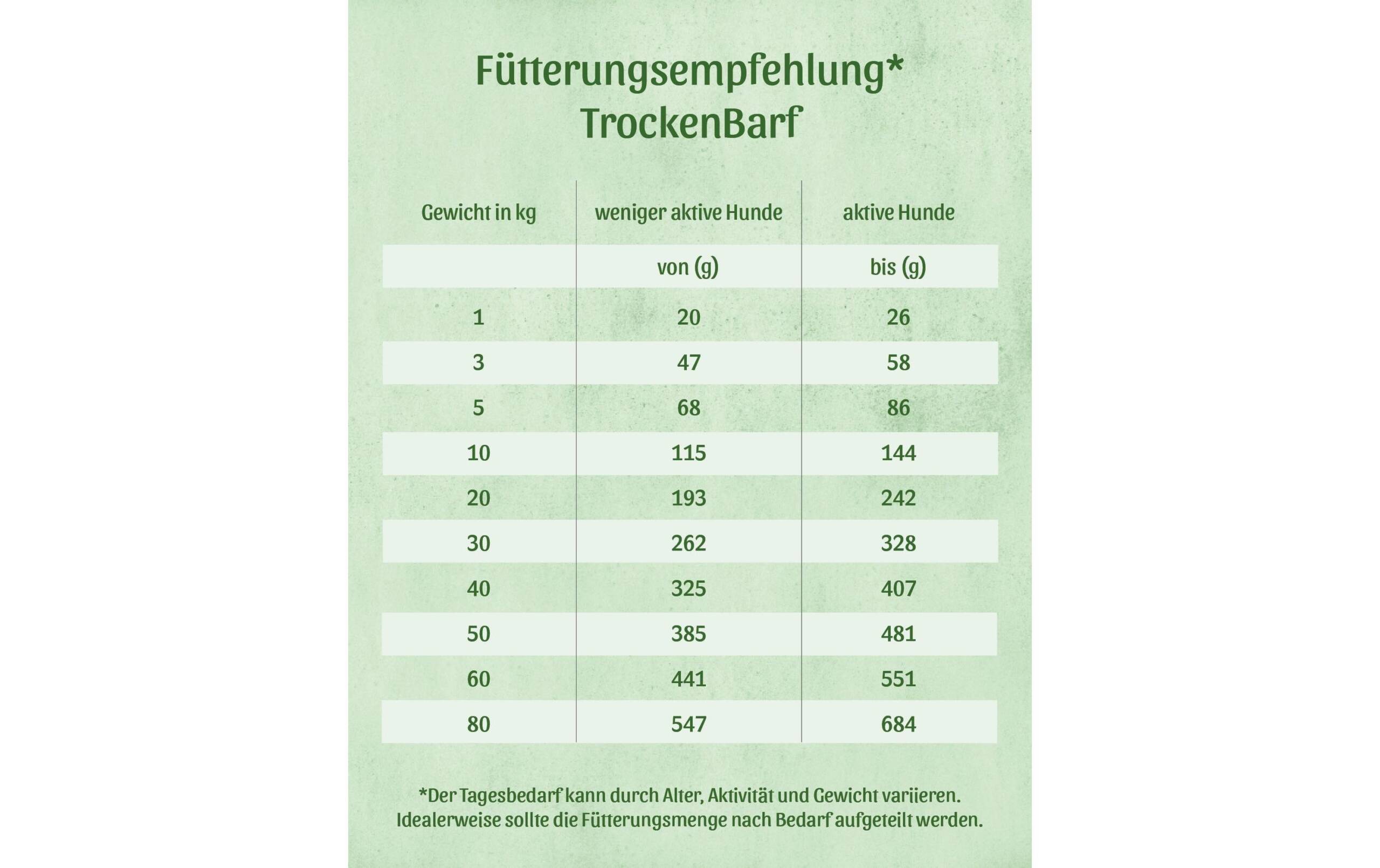 Fütterungsempfehlung*
TrockenBarf

| Gewicht in kg | weniger aktive Hunde | aktive Hunde |
|---|---|---|
| | von (g) | bis (g) |
| 1 | 20 | 26 |
| 3 | 47 | 58 |
| 5 | 68 | 86 |
| 10 | 115 | 144 |
| 20 | 193 | 242 |
| 30 | 262 | 328 |
| 40 | 325 | 407 |
| 50 | 385 | 481 |
| 60 | 441 | 551 |
| 80 | 547 | 684 |

*Der Tagesbedarf kann durch Alter, Aktivität und Gewicht variieren. Idealerweise sollte die Fütterungsmenge nach Bedarf aufgeteilt werden.